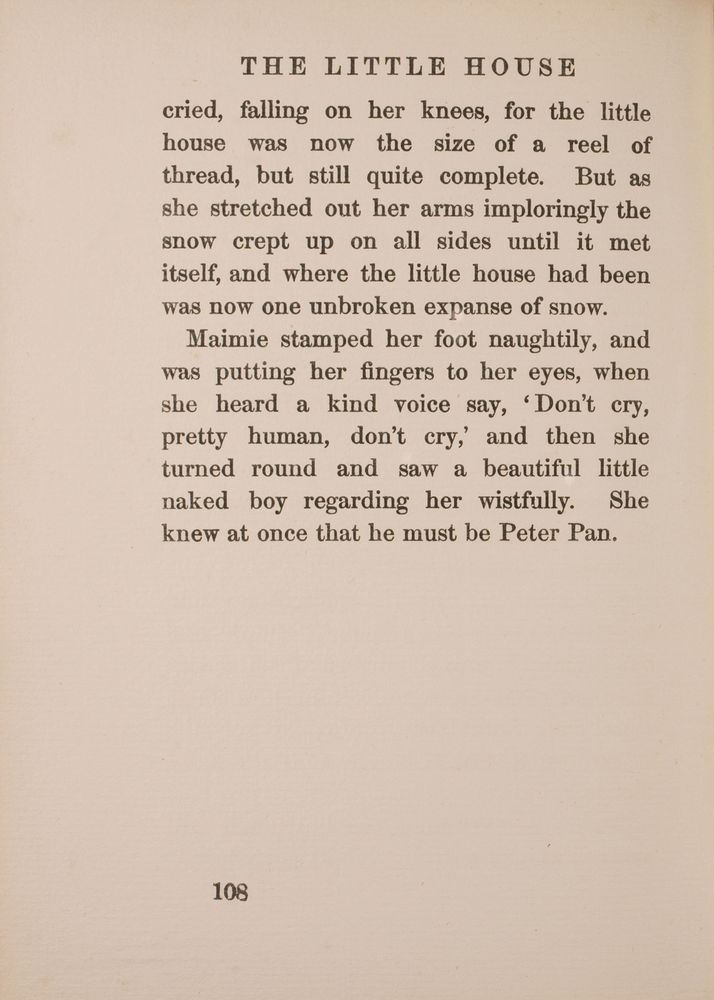 THE LITTLE HOUSE

cried, falling on her knees, for the little house was now the size of a reel of thread, but still quite complete. But as she stretched out her arms imploringly the snow crept up on all sides until it met itself, and where the little house had been was now one unbroken expanse of snow.

Maimie stamped her foot naughtily, and was putting her fingers to her eyes, when she heard a kind voice say, ‘Don’t cry, pretty human, don’t cry,’ and then she turned round and saw a beautiful little naked boy regarding her wistfully. She knew at once that he must be Peter Pan.

108